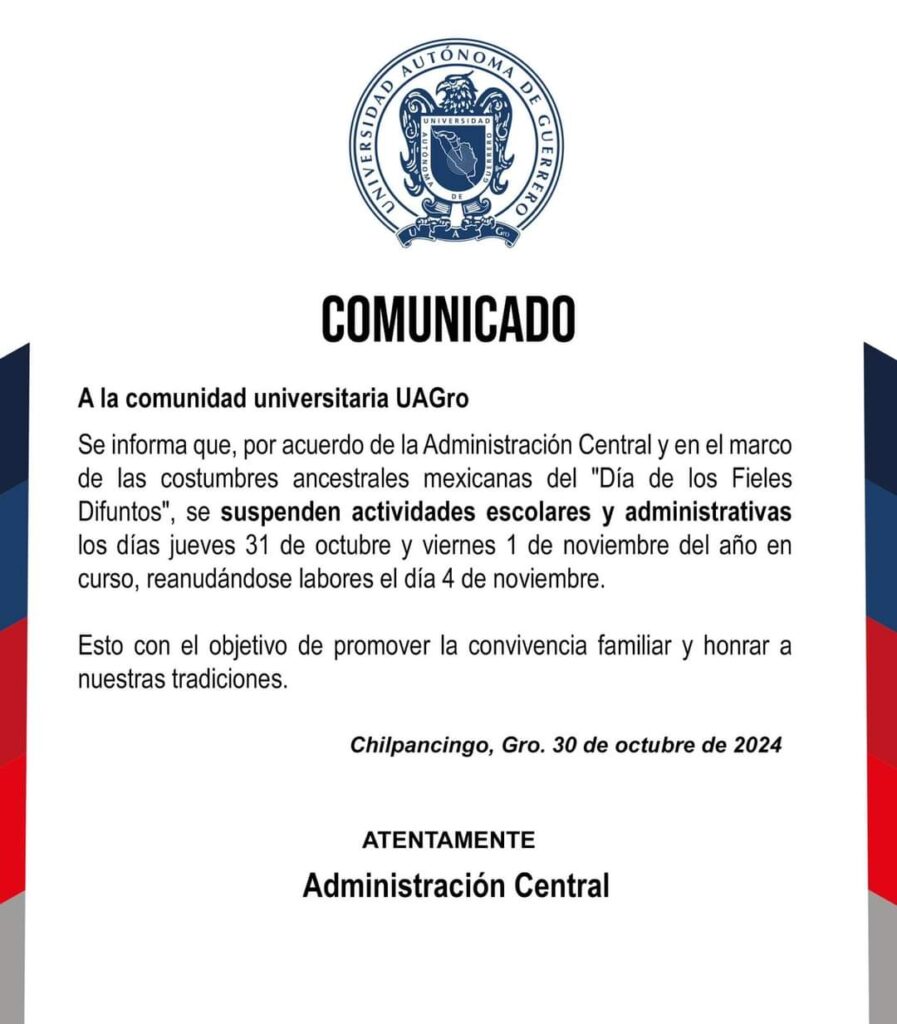 UNIVERSIDAD AUTÓNOMA DE GUERRERO
UNIVERSIDAD AUTÓNOMA DE GUERRERO
U A Gro

COMUNICADO

A la comunidad universitaria UAGro

Se informa que, por acuerdo de la Administración Central y en el marco de las costumbres ancestrales mexicanas del "Día de los Fieles Difuntos", se suspenden actividades escolares y administrativas los días jueves 31 de octubre y viernes 1 de noviembre del año en curso, reanudándose labores el día 4 de noviembre.

Esto con el objetivo de promover la convivencia familiar y honrar a nuestras tradiciones.

Chilpancingo, Gro. 30 de octubre de 2024

ATENTAMENTE
Administración Central